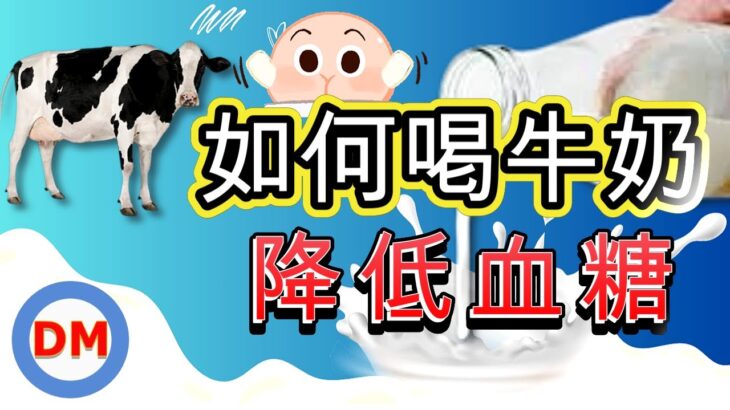 如何喝牛奶
降低血糖
DM